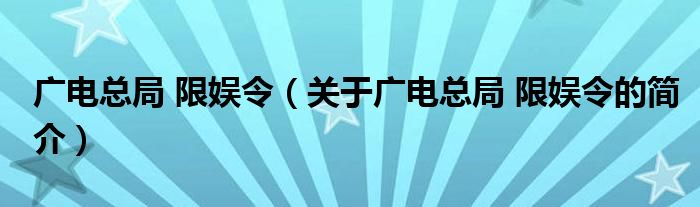 广电总局 限娱令（关于广电总局 限娱令的简介）